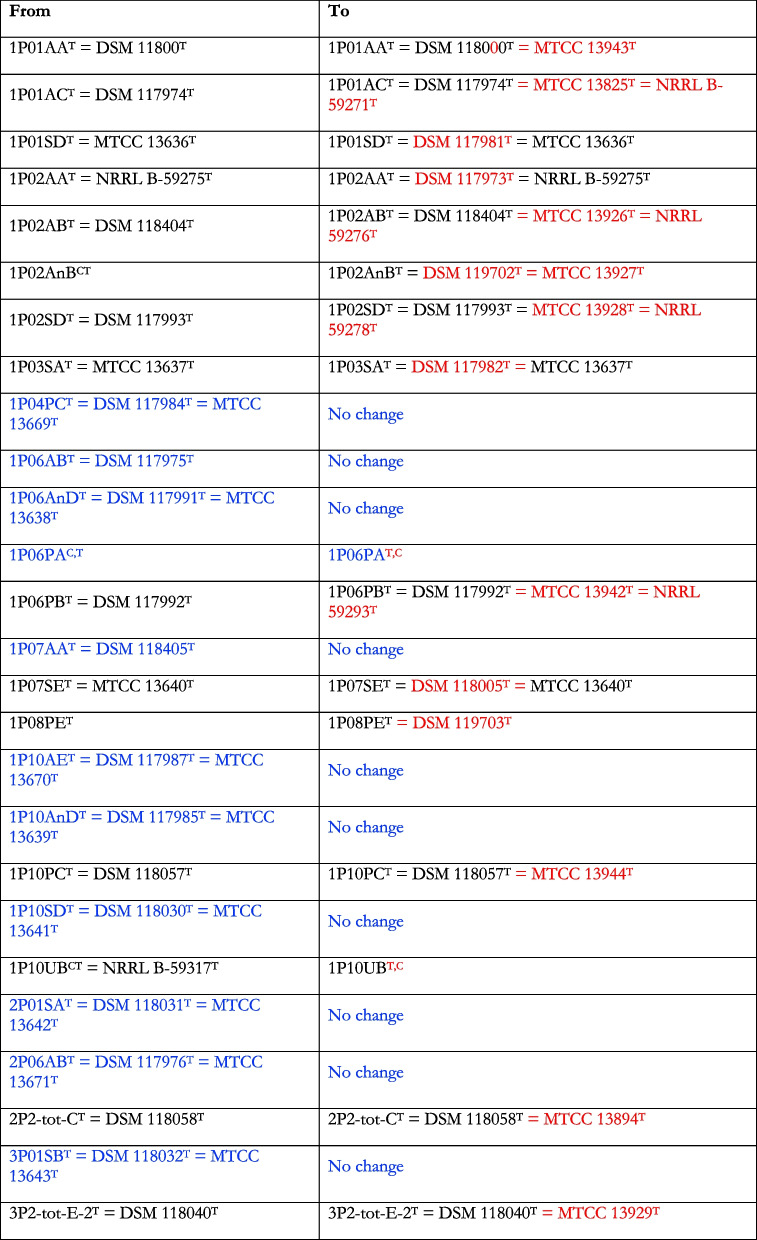 | From | To |
|---|---|
| 1P01AA$^{T}$ = DSM 11800$^{T}$ | 1P01AA$^{T}$ = DSM 118000$^{T}$ = MTCC 13943$^{T}$ |
| 1P01AC$^{T}$ = DSM 117974$^{T}$ | 1P01AC$^{T}$ = DSM 117974$^{T}$ = MTCC 13825$^{T}$ = NRRL B-59271$^{T}$ |
| 1P01SD$^{T}$ = MTCC 13636$^{T}$ | 1P01SD$^{T}$ = DSM 117981$^{T}$ = MTCC 13636$^{T}$ |
| 1P02AA$^{T}$ = NRRL B-59275$^{T}$ | 1P02AA$^{T}$ = DSM 117973$^{T}$ = NRRL B-59275$^{T}$ |
| 1P02AB$^{T}$ = DSM 118404$^{T}$ | 1P02AB$^{T}$ = DSM 118404$^{T}$ = MTCC 13926$^{T}$ = NRRL 59276$^{T}$ |
| 1P02AnB$^{CT}$ | 1P02AnB$^{T}$ = DSM 119702$^{T}$ = MTCC 13927$^{T}$ |
| 1P02SD$^{T}$ = DSM 117993$^{T}$ | 1P02SD$^{T}$ = DSM 117993$^{T}$ = MTCC 13928$^{T}$ = NRRL 59278$^{T}$ |
| 1P03SA$^{T}$ = MTCC 13637$^{T}$ | 1P03SA$^{T}$ = DSM 117982$^{T}$ = MTCC 13637$^{T}$ |
| 1P04PC$^{T}$ = DSM 117984$^{T}$ = MTCC 13669$^{T}$ | No change |
| 1P06AB$^{T}$ = DSM 117975$^{T}$ | No change |
| 1P06AnD$^{T}$ = DSM 117991$^{T}$ = MTCC 13638$^{T}$ | No change |
| 1P06PA$^{C,T}$ | 1P06PA$^{T,C}$ |
| 1P06PB$^{T}$ = DSM 117992$^{T}$ | 1P06PB$^{T}$ = DSM 117992$^{T}$ = MTCC 13942$^{T}$ = NRRL 59293$^{T}$ |
| 1P07AA$^{T}$ = DSM 118405$^{T}$ | No change |
| 1P07SE$^{T}$ = MTCC 13640$^{T}$ | 1P07SE$^{T}$ = DSM 118005$^{T}$ = MTCC 13640$^{T}$ |
| 1P08PE$^{T}$ | 1P08PE$^{T}$ = DSM 119703$^{T}$ |
| 1P10AE$^{T}$ = DSM 117987$^{T}$ = MTCC 13670$^{T}$ | No change |
| 1P10AnD$^{T}$ = DSM 117985$^{T}$ = MTCC 13639$^{T}$ | No change |
| 1P10PC$^{T}$ = DSM 118057$^{T}$ | 1P10PC$^{T}$ = DSM 118057$^{T}$ = MTCC 13944$^{T}$ |
| 1P10SD$^{T}$ = DSM 118030$^{T}$ = MTCC 13641$^{T}$ | No change |
| 1P10UB$^{CT}$ = NRRL B-59317$^{T}$ | 1P10UB$^{T,C}$ |
| 2P01SA$^{T}$ = DSM 118031$^{T}$ = MTCC 13642$^{T}$ | No change |
| 2P06AB$^{T}$ = DSM 117976$^{T}$ = MTCC 13671$^{T}$ | No change |
| 2P2-tot-C$^{T}$ = DSM 118058$^{T}$ | 2P2-tot-C$^{T}$ = DSM 118058$^{T}$ = MTCC 13894$^{T}$ |
| 3P01SB$^{T}$ = DSM 118032$^{T}$ = MTCC 13643$^{T}$ | No change |
| 3P2-tot-E-2$^{T}$ = DSM 118040$^{T}$ | 3P2-tot-E-2$^{T}$ = DSM 118040$^{T}$ = MTCC 13929$^{T}$ |